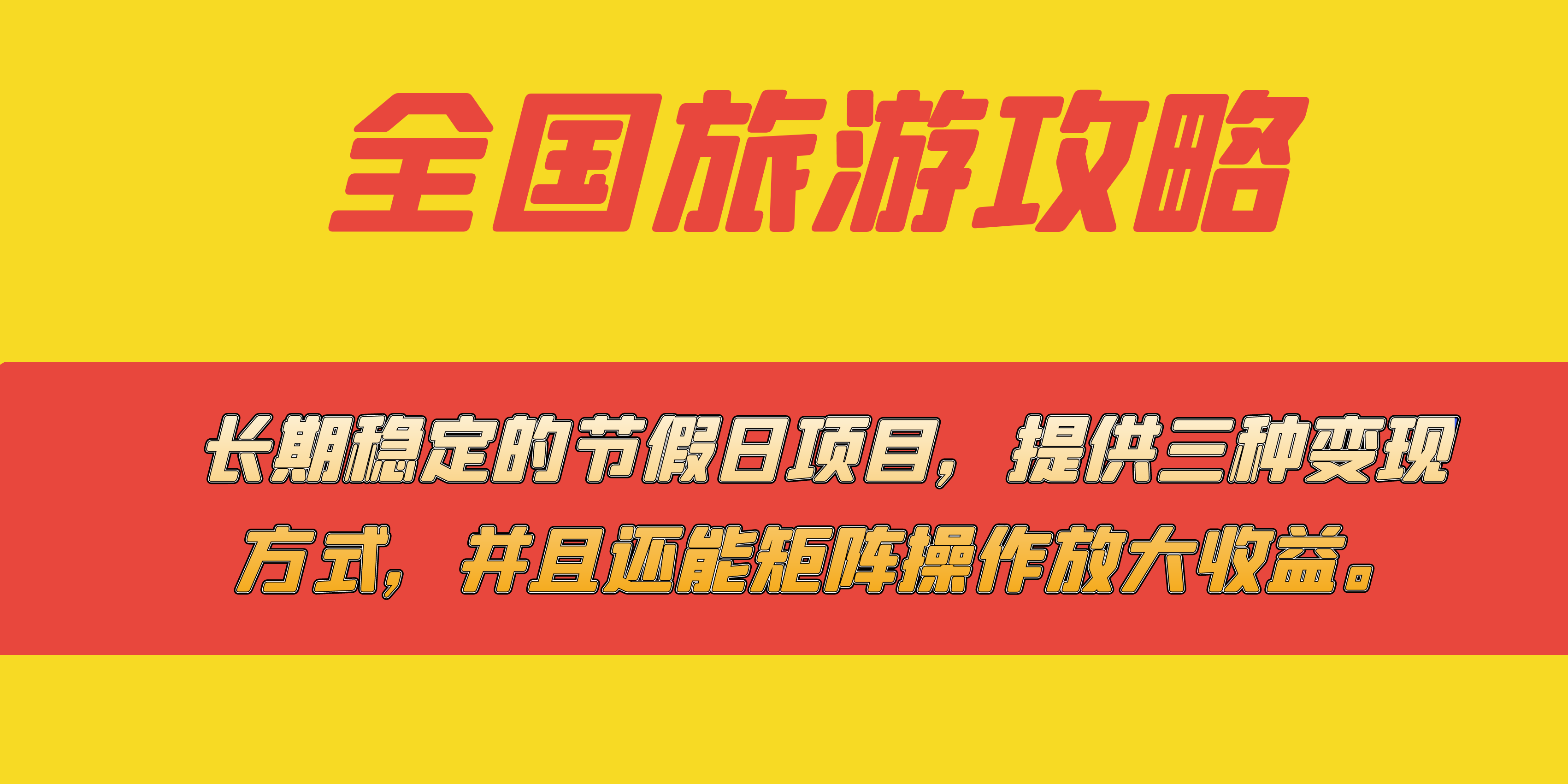 全国旅游攻略

长期稳定的节假日项目，提供三种变现方式，并且还能矩阵操作放大收益。